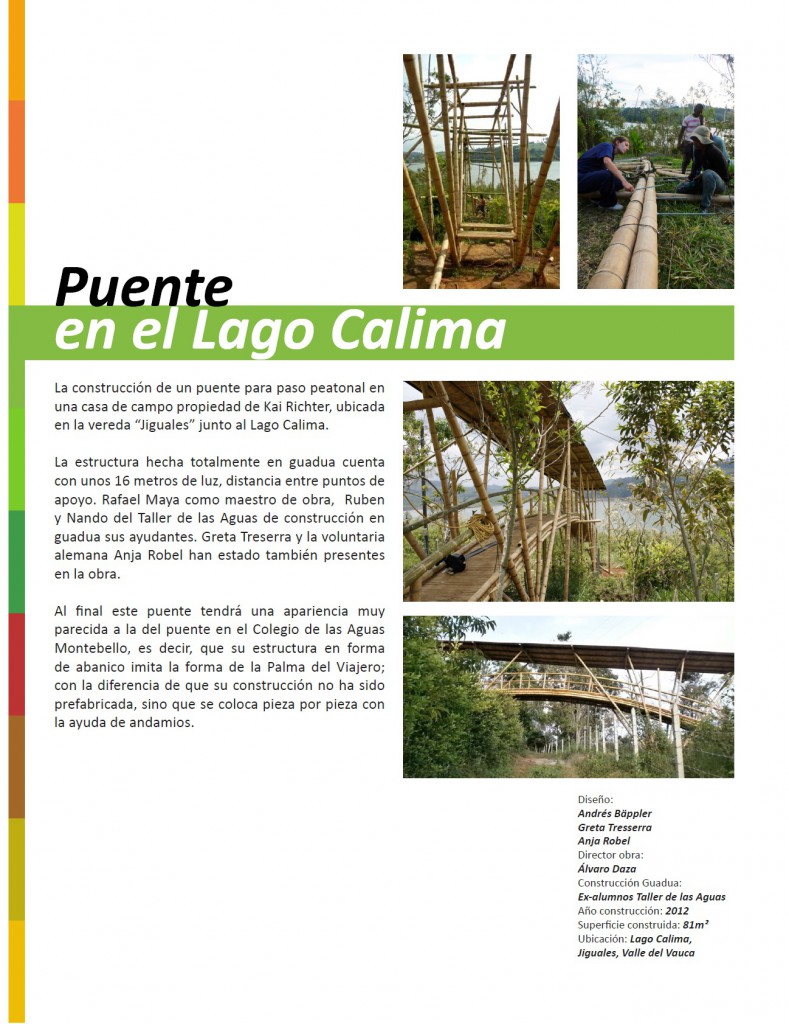 Puente
en el Lago Calima

La construcción de un puente para paso peatonal en una casa de campo propiedad de Kai Richter, ubicada en la vereda "Jiguales" junto al Lago Calima.

La estructura hecha totalmente en guadua cuenta con unos 16 metros de luz, distancia entre puntos de apoyo. Rafael Maya como maestro de obra, Ruben y Nando del Taller de las Aguas de construcción en guadua sus ayudantes. Greta Treserra y la voluntaria alemana Anja Robel han estado también presentes en la obra.

Al final este puente tendrá una apariencia muy parecida a la del puente en el Colegio de las Aguas Montebello, es decir, que su estructura en forma de abanico imita la forma de la Palma del Viajero; con la diferencia de que su construcción no ha sido prefabricada, sino que se coloca pieza por pieza con la ayuda de andamios.

Diseño:
Andrés Bäppler
Greta Tresserra
Anja Robel
Director obra:
Álvaro Daza
Construcción Guadua:
Ex-alumnos Taller de las Aguas
Año construcción: 2012
Superficie construida: 81m²
Ubicación: Lago Calima, Jiguales, Valle del Vauca